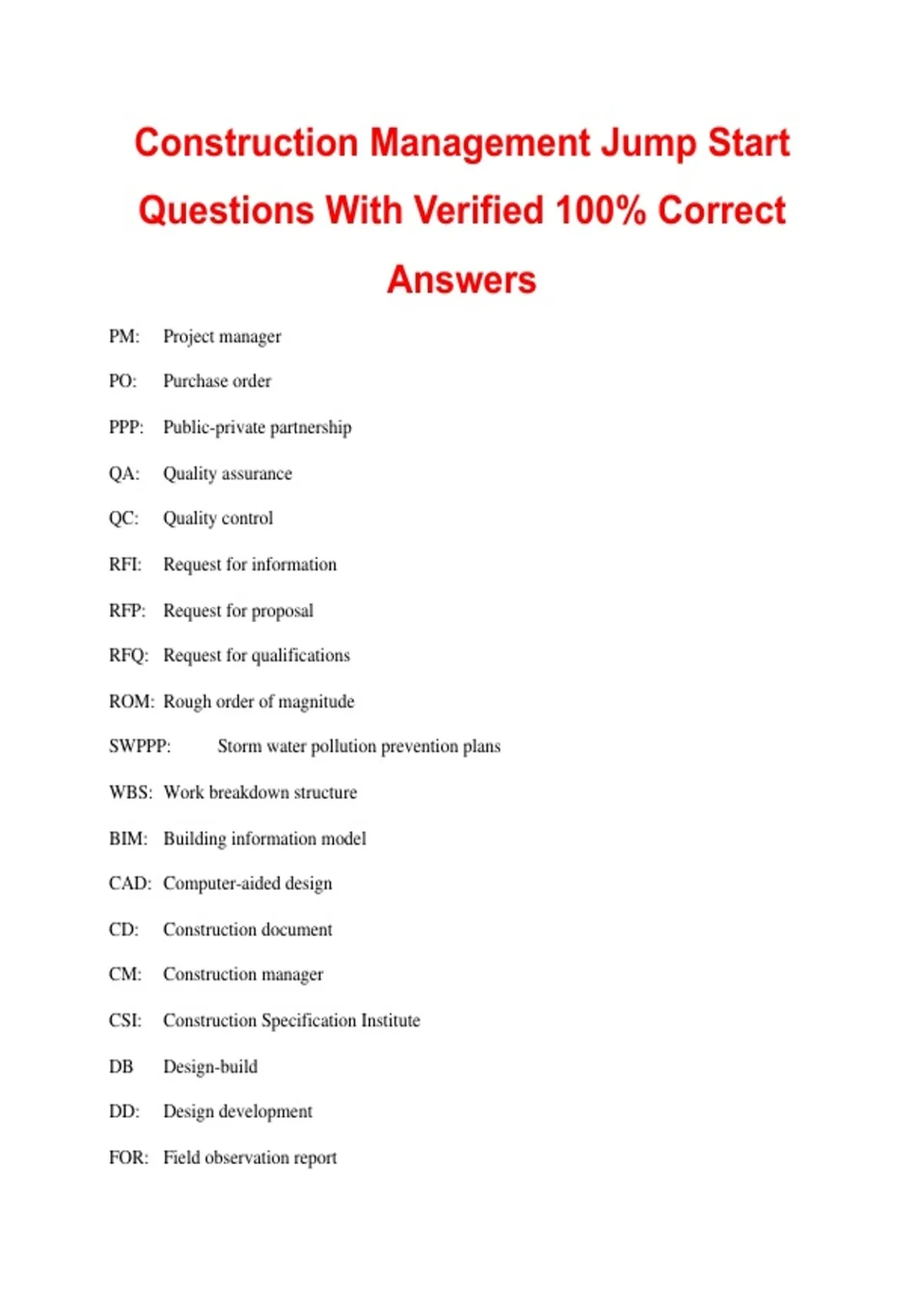 Construction Management Jump Start Questions With Verified 100% Correct Answers

PM: Project manager

PO: Purchase order

PPP: Public-private partnership

QA: Quality assurance

QC: Quality control

RFI: Request for information

RFP: Request for proposal

RFQ: Request for qualifications

ROM: Rough order of magnitude

SWPPP: Storm water pollution prevention plans

WBS: Work breakdown structure

BIM: Building information model

CAD: Computer-aided design

CD: Construction document

CM: Construction manager

CSI: Construction Specification Institute

DB Design-build

DD: Design development

FOR: Field observation report